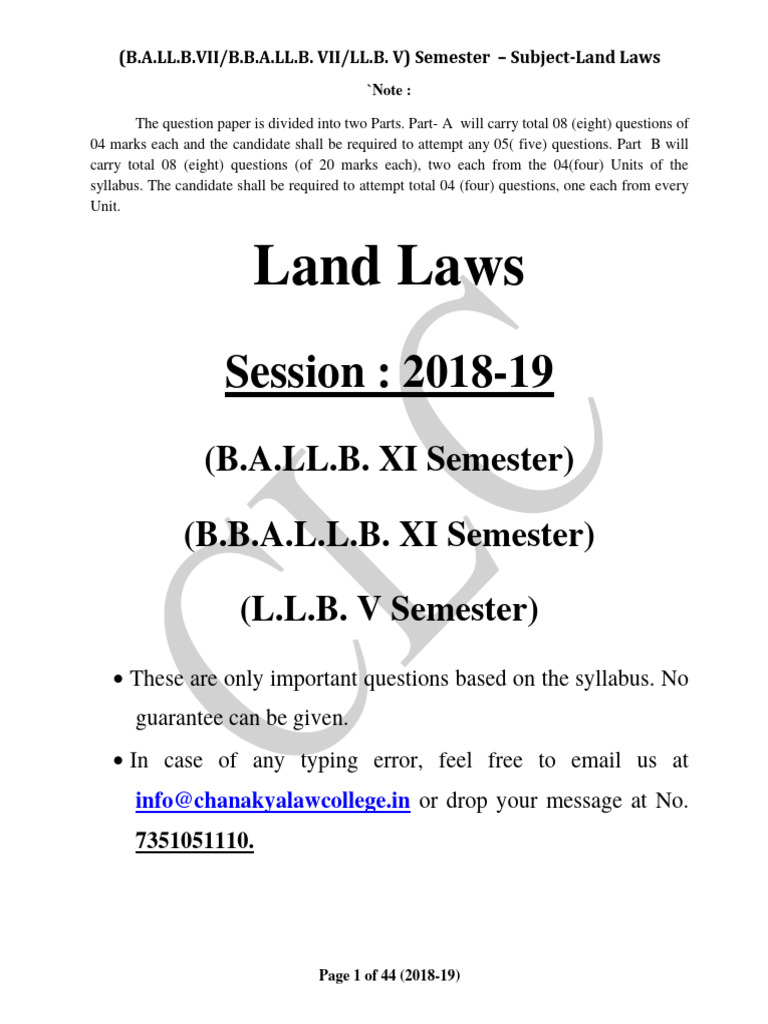 (B.A.LL.B.VII/B.B.A.LL.B. VII/LL.B. V) Semester – Subject-Land Laws

`Note :

The question paper is divided into two Parts. Part- A will carry total 08 (eight) questions of 04 marks each and the candidate shall be required to attempt any 05( five) questions. Part B will carry total 08 (eight) questions (of 20 marks each), two each from the 04(four) Units of the syllabus. The candidate shall be required to attempt total 04 (four) questions, one each from every Unit.

Land Laws

Session : 2018-19

(B.A.LL.B. XI Semester)

(B.B.A.L.L.B. XI Semester)

(L.L.B. V Semester)

• These are only important questions based on the syllabus. No guarantee can be given.

• In case of any typing error, feel free to email us at info@chanakyalawcollege.in or drop your message at No. 7351051110.

CLC

Page 1 of 44 (2018-19)